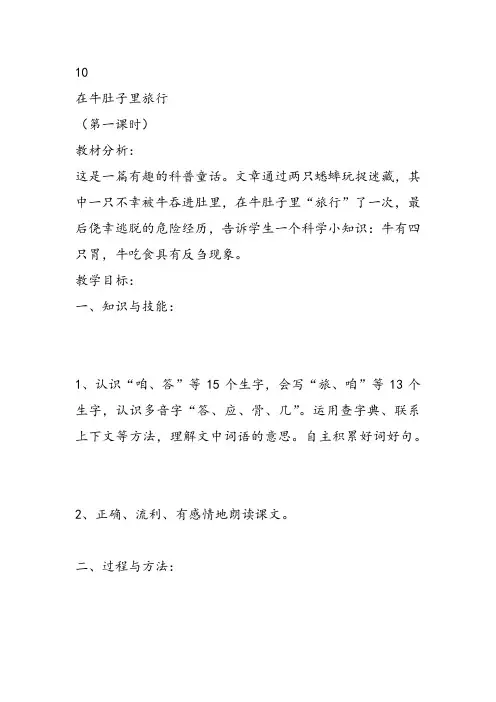 10
在牛肚子里旅行
（第一课时）
教材分析：
这是一篇有趣的科普童话。文章通过两只蟋蟀玩捉迷藏，其中一只不幸被牛吞进肚里，在牛肚子里“旅行”了一次，最后侥幸逃脱的危险经历，告诉学生一个科学小知识：牛有四只胃，牛吃食具有反刍现象。
教学目标：
一、知识与技能：

1、认识“咱、答”等 15 个生字，会写“旅、咱”等 13 个生字，认识多音字“答、应、骨、几”。运用查字典、联系上下文等方法，理解文中词语的意思。自主积累好词好句。

2、正确、流利、有感情地朗读课文。

二、过程与方法：